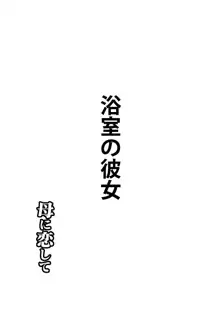 浴室の彼女

母に恋して